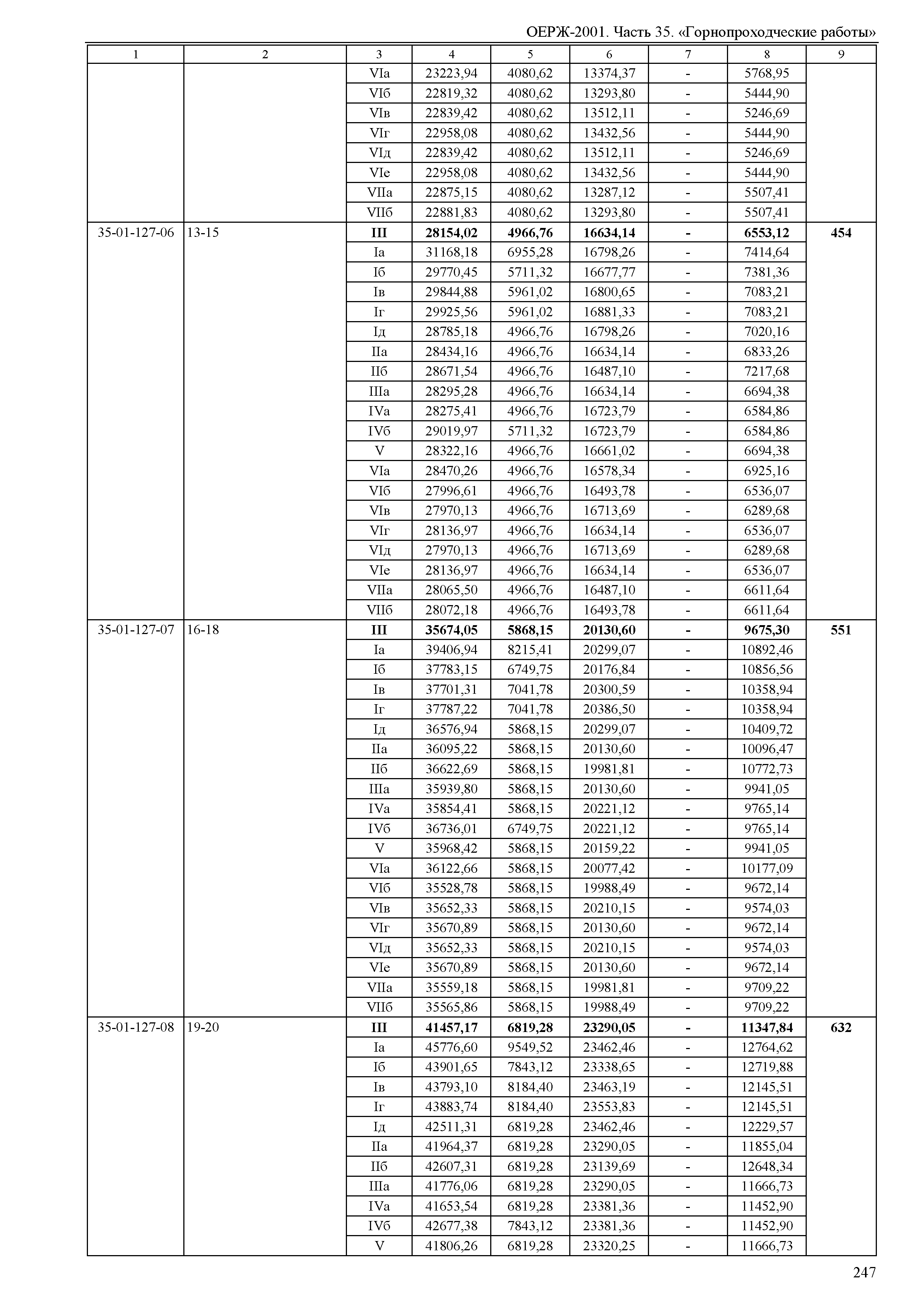 ОЕРЖ-2001. Часть 35. «Горнопроходческие работы»

| 1 | 2 | 3 | 4 | 5 | 6 | 7 | 8 | 9 |
|---|---|---|---|---|---|---|---|---|
| | | VIа | 23223,94 | 4080,62 | 13374,37 | - | 5768,95 | |
| | | VIб | 22819,32 | 4080,62 | 13293,80 | - | 5444,90 | |
| | | VIв | 22839,42 | 4080,62 | 13512,11 | - | 5246,69 | |
| | | VIг | 22958,08 | 4080,62 | 13432,56 | - | 5444,90 | |
| | | VIд | 22839,42 | 4080,62 | 13512,11 | - | 5246,69 | |
| | | VIе | 22958,08 | 4080,62 | 13432,56 | - | 5444,90 | |
| | | VIIа | 22875,15 | 4080,62 | 13287,12 | - | 5507,41 | |
| | | VIIб | 22881,83 | 4080,62 | 13293,80 | - | 5507,41 | |
| 35-01-127-06 | 13-15 | **III** | **28154,02** | **4966,76** | **16634,14** | **-** | **6553,12** | **454** |
| | | Iа | 31168,18 | 6955,28 | 16798,26 | - | 7414,64 | |
| | | Iб | 29770,45 | 5711,32 | 16677,77 | - | 7381,36 | |
| | | Iв | 29844,88 | 5961,02 | 16800,65 | - | 7083,21 | |
| | | Iг | 29925,56 | 5961,02 | 16881,33 | - | 7083,21 | |
| | | Iд | 28785,18 | 4966,76 | 16798,26 | - | 7020,16 | |
| | | IIа | 28434,16 | 4966,76 | 16634,14 | - | 6833,26 | |
| | | IIб | 28671,54 | 4966,76 | 16487,10 | - | 7217,68 | |
| | | IIIа | 28295,28 | 4966,76 | 16634,14 | - | 6694,38 | |
| | | IVа | 28275,41 | 4966,76 | 16723,79 | - | 6584,86 | |
| | | IVб | 29019,97 | 5711,32 | 16723,79 | - | 6584,86 | |
| | | V | 28322,16 | 4966,76 | 16661,02 | - | 6694,38 | |
| | | VIа | 28470,26 | 4966,76 | 16578,34 | - | 6925,16 | |
| | | VIб | 27996,61 | 4966,76 | 16493,78 | - | 6536,07 | |
| | | VIв | 27970,13 | 4966,76 | 16713,69 | - | 6289,68 | |
| | | VIг | 28136,97 | 4966,76 | 16634,14 | - | 6536,07 | |
| | | VIд | 27970,13 | 4966,76 | 16713,69 | - | 6289,68 | |
| | | VIе | 28136,97 | 4966,76 | 16634,14 | - | 6536,07 | |
| | | VIIа | 28065,50 | 4966,76 | 16487,10 | - | 6611,64 | |
| | | VIIб | 28072,18 | 4966,76 | 16493,78 | - | 6611,64 | |
| 35-01-127-07 | 16-18 | **III** | **35674,05** | **5868,15** | **20130,60** | **-** | **9675,30** | **551** |
| | | Iа | 39406,94 | 8215,41 | 20299,07 | - | 10892,46 | |
| | | Iб | 37783,15 | 6749,75 | 20176,84 | - | 10856,56 | |
| | | Iв | 37701,31 | 7041,78 | 20300,59 | - | 10358,94 | |
| | | Iг | 37787,22 | 7041,78 | 20386,50 | - | 10358,94 | |
| | | Iд | 36576,94 | 5868,15 | 20299,07 | - | 10409,72 | |
| | | IIа | 36095,22 | 5868,15 | 20130,60 | - | 10096,47 | |
| | | IIб | 36622,69 | 5868,15 | 19981,81 | - | 10772,73 | |
| | | IIIа | 35939,80 | 5868,15 | 20130,60 | - | 9941,05 | |
| | | IVа | 35854,41 | 5868,15 | 20221,12 | - | 9765,14 | |
| | | IVб | 36736,01 | 6749,75 | 20221,12 | - | 9765,14 | |
| | | V | 35968,42 | 5868,15 | 20159,22 | - | 9941,05 | |
| | | VIа | 36122,66 | 5868,15 | 20077,42 | - | 10177,09 | |
| | | VIб | 35528,78 | 5868,15 | 19988,49 | - | 9672,14 | |
| | | VIв | 35652,33 | 5868,15 | 20210,15 | - | 9574,03 | |
| | | VIг | 35670,89 | 5868,15 | 20130,60 | - | 9672,14 | |
| | | VIд | 35652,33 | 5868,15 | 20210,15 | - | 9574,03 | |
| | | VIе | 35670,89 | 5868,15 | 20130,60 | - | 9672,14 | |
| | | VIIа | 35559,18 | 5868,15 | 19981,81 | - | 9709,22 | |
| | | VIIб | 35565,86 | 5868,15 | 19988,49 | - | 9709,22 | |
| 35-01-127-08 | 19-20 | **III** | **41457,17** | **6819,28** | **23290,05** | **-** | **11347,84** | **632** |
| | | Iа | 45776,60 | 9549,52 | 23462,46 | - | 12764,62 | |
| | | Iб | 43901,65 | 7843,12 | 23338,65 | - | 12719,88 | |
| | | Iв | 43793,10 | 8184,40 | 23463,19 | - | 12145,51 | |
| | | Iг | 43883,74 | 8184,40 | 23553,83 | - | 12145,51 | |
| | | Iд | 42511,31 | 6819,28 | 23462,46 | - | 12229,57 | |
| | | IIа | 41964,37 | 6819,28 | 23290,05 | - | 11855,04 | |
| | | IIб | 42607,31 | 6819,28 | 23139,69 | - | 12648,34 | |
| | | IIIа | 41776,06 | 6819,28 | 23290,05 | - | 11666,73 | |
| | | IVа | 41653,54 | 6819,28 | 23381,36 | - | 11452,90 | |
| | | IVб | 42677,38 | 7843,12 | 23381,36 | - | 11452,90 | |
| | | V | 41806,26 | 6819,28 | 23320,25 | - | 11666,73 | |

247